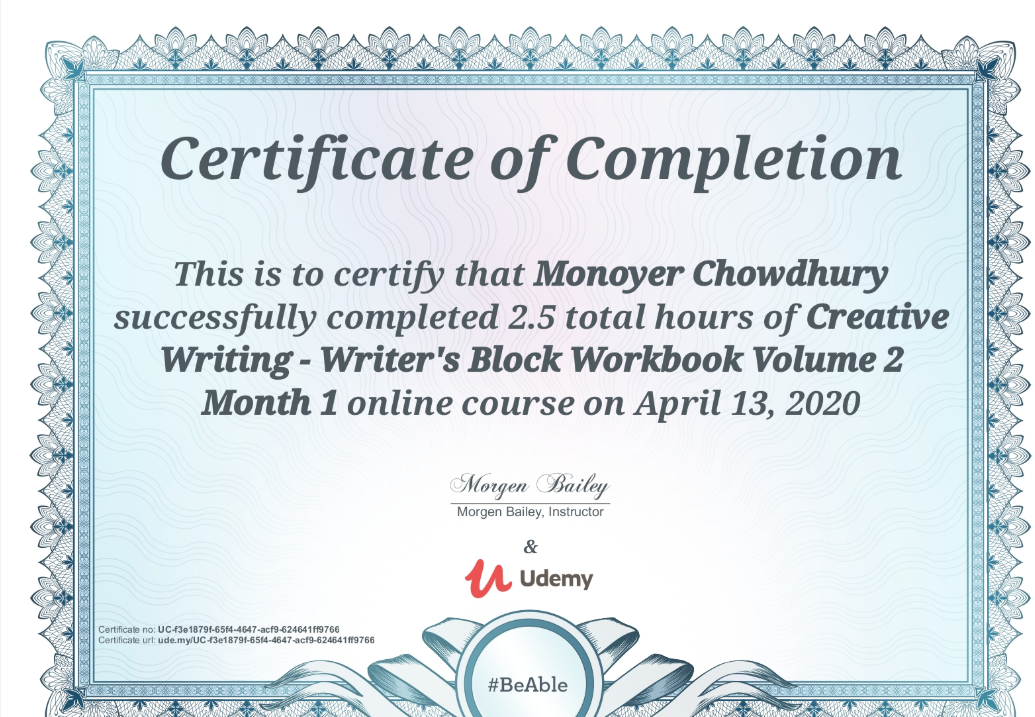 Certificate of Completion

This is to certify that Monoyer Chowdhury successfully completed 2.5 total hours of Creative Writing - Writer's Block Workbook Volume 2 Month 1 online course on April 13, 2020

Morgen Bailey
Morgen Bailey, Instructor

&

Udemy

Certificate no: UC-f3e1879f-65f4-4647-acf9-624641ff9766
Certificate url: ude.my/UC-f3e1879f-65f4-4647-acf9-624641ff9766

#BeAble